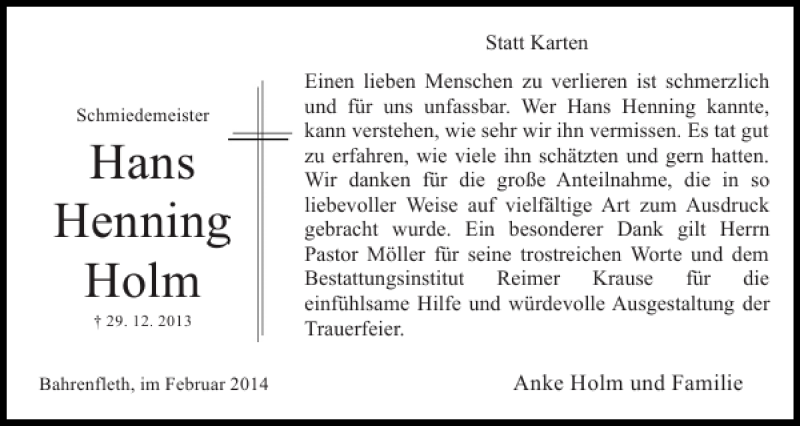 Schmiedemeister

Hans Henning Holm

† 29. 12. 2013

Statt Karten

Einen lieben Menschen zu verlieren ist schmerzlich und für uns unfassbar. Wer Hans Henning kannte, kann verstehen, wie sehr wir ihn vermissen. Es tat gut zu erfahren, wie viele ihn schätzten und gern hatten. Wir danken für die große Anteilnahme, die in so liebevoller Weise auf vielfältige Art zum Ausdruck gebracht wurde. Ein besonderer Dank gilt Herrn Pastor Möller für seine trostreichen Worte und dem Bestattungsinstitut Reimer Krause für die einfühlsame Hilfe und würdevolle Ausgestaltung der Trauerfeier.

Bahrenfleth, im Februar 2014

Anke Holm und Familie